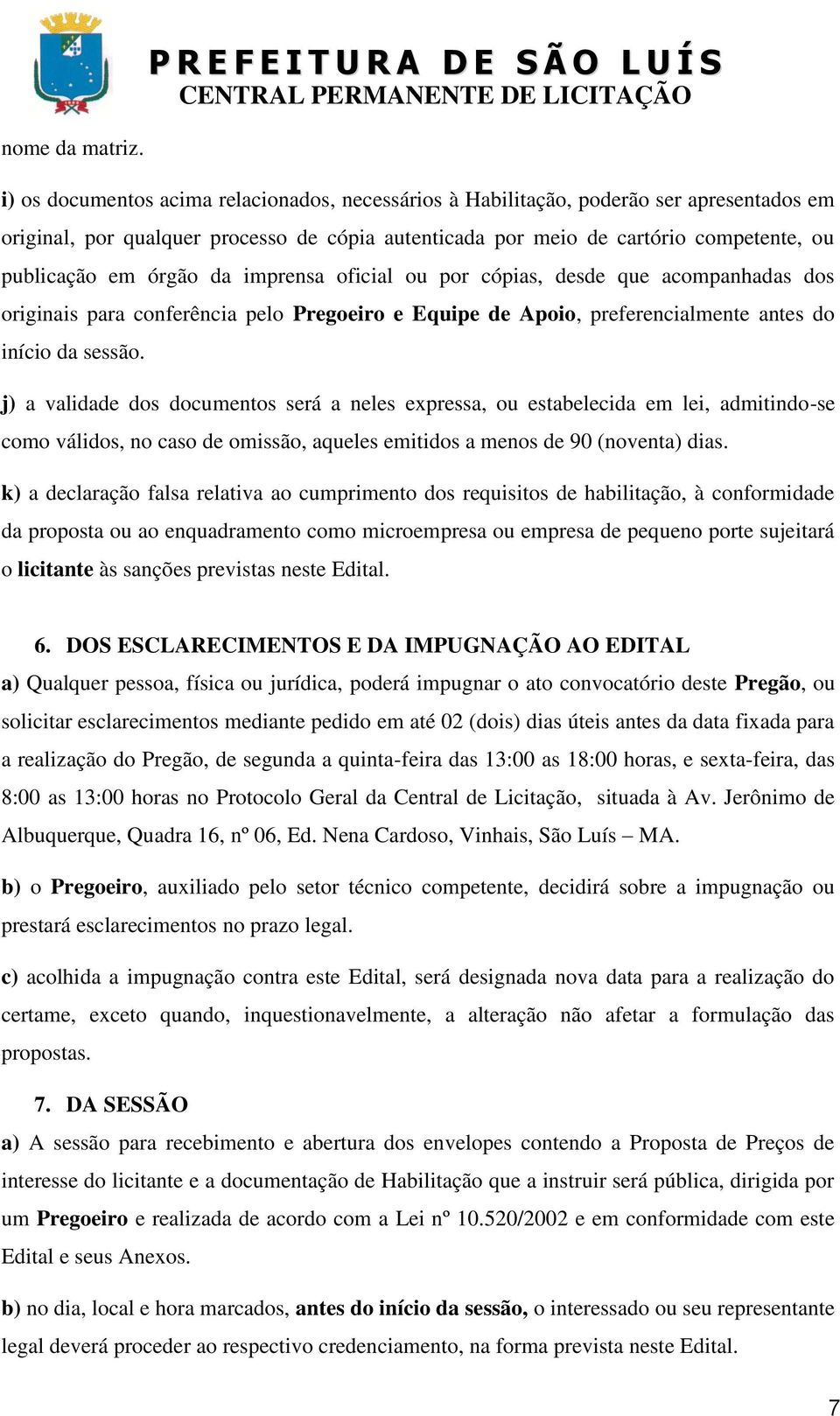 PREFEITURA DE SÃO LUÍS
CENTRAL PERMANENTE DE LICITAÇÃO

nome da matriz.

i) os documentos acima relacionados, necessários à Habilitação, poderão ser apresentados em original, por qualquer processo de cópia autenticada por meio de cartório competente, ou publicação em órgão da imprensa oficial ou por cópias, desde que acompanhadas dos originais para conferência pelo Pregoeiro e Equipe de Apoio, preferencialmente antes do início da sessão.

j) a validade dos documentos será a neles expressa, ou estabelecida em lei, admitindo-se como válidos, no caso de omissão, aqueles emitidos a menos de 90 (noventa) dias.

k) a declaração falsa relativa ao cumprimento dos requisitos de habilitação, à conformidade da proposta ou ao enquadramento como microempresa ou empresa de pequeno porte sujeitará o licitante às sanções previstas neste Edital.

6. DOS ESCLARECIMENTOS E DA IMPUGNAÇÃO AO EDITAL

a) Qualquer pessoa, física ou jurídica, poderá impugnar o ato convocatório deste Pregão, ou solicitar esclarecimentos mediante pedido em até 02 (dois) dias úteis antes da data fixada para a realização do Pregão, de segunda a quinta-feira das 13:00 as 18:00 horas, e sexta-feira, das 8:00 as 13:00 horas no Protocolo Geral da Central de Licitação, situada à Av. Jerônimo de Albuquerque, Quadra 16, nº 06, Ed. Nena Cardoso, Vinhais, São Luís – MA.

b) o Pregoeiro, auxiliado pelo setor técnico competente, decidirá sobre a impugnação ou prestará esclarecimentos no prazo legal.

c) acolhida a impugnação contra este Edital, será designada nova data para a realização do certame, exceto quando, inquestionavelmente, a alteração não afetar a formulação das propostas.

7. DA SESSÃO

a) A sessão para recebimento e abertura dos envelopes contendo a Proposta de Preços de interesse do licitante e a documentação de Habilitação que a instruir será pública, dirigida por um Pregoeiro e realizada de acordo com a Lei nº 10.520/2002 e em conformidade com este Edital e seus Anexos.

b) no dia, local e hora marcados, antes do início da sessão, o interessado ou seu representante legal deverá proceder ao respectivo credenciamento, na forma prevista neste Edital.

7